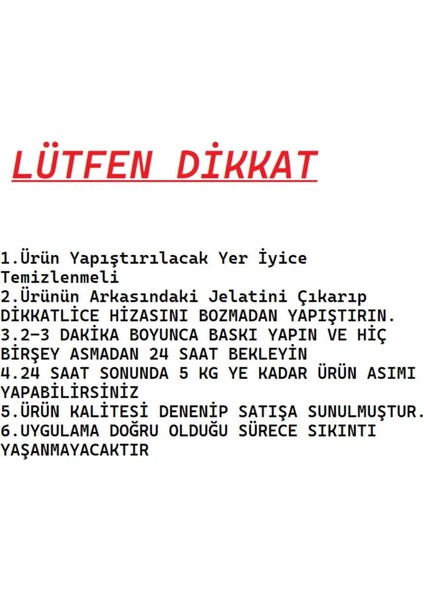 LÜTFEN DİKKAT

1.Ürün Yapıştırılacak Yer İyice Temizlenmeli
2.Ürünün Arkasındaki Jelatini Çıkarıp DİKKATLİCE HİZASINI BOZMADAN YAPIŞTIRIN.
3.2-3 DAKİKA BOYUNCA BASKI YAPIN VE HİÇ BİRŞEY ASMADAN 24 SAAT BEKLEYİN
4.24 SAAT SONUNDA 5 KG YE KADAR ÜRÜN ASIMI YAPABİLİRSİNİZ
5.ÜRÜN KALİTESİ DENENİP SATIŞA SUNULMUŞTUR.
6.UYGULAMA DOĞRU OLDUĞU SÜRECE SIKINTI YAŞANMAYACAKTIR